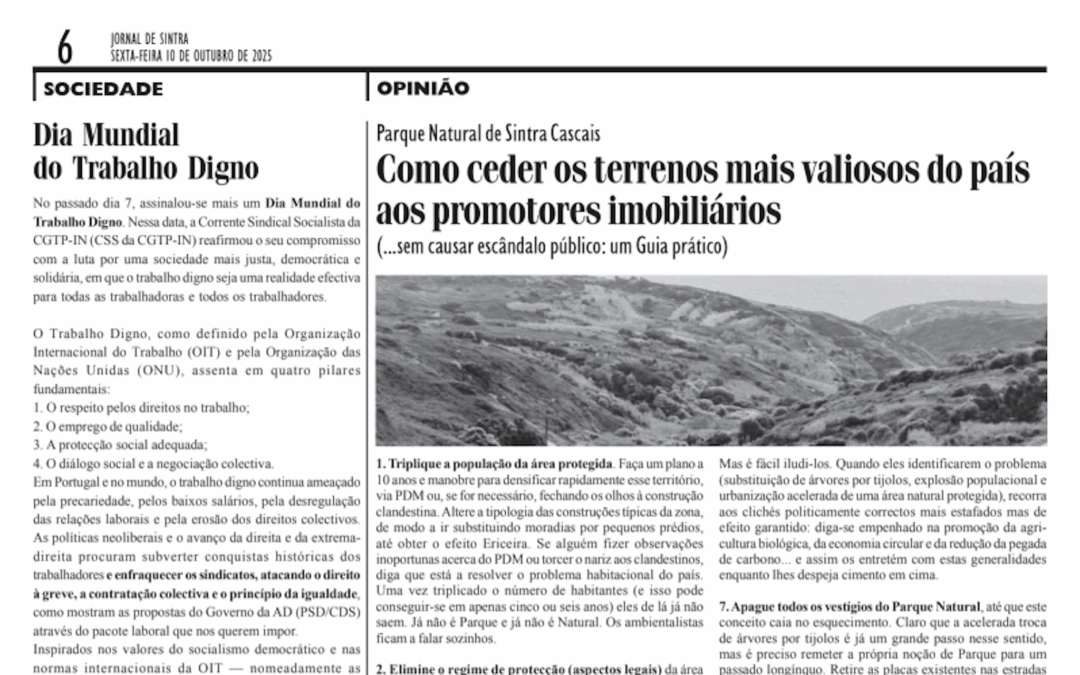 6 JORNAL DE SINTRA
SEXTA-FEIRA 10 DE OUTUBRO DE 2025

SOCIEDADE

Dia Mundial do Trabalho Digno

No passado dia 7, assinalou-se mais um Dia Mundial do Trabalho Digno. Nessa data, a Corrente Sindical Socialista da CGTP-IN (CSS da CGTP-IN) reafirmou o seu compromisso com a luta por uma sociedade mais justa, democrática e solidária, em que o trabalho digno seja uma realidade efectiva para todas as trabalhadoras e todos os trabalhadores.

O Trabalho Digno, como definido pela Organização Internacional do Trabalho (OIT) e pela Organização das Nações Unidas (ONU), assenta em quatro pilares fundamentais:
1. O respeito pelos direitos no trabalho;
2. O emprego de qualidade;
3. A protecção social adequada;
4. O diálogo social e a negociação colectiva.
Em Portugal e no mundo, o trabalho digno continua ameaçado pela precariedade, pelos baixos salários, pela desregulação das relações laborais e pela erosão dos direitos colectivos. As políticas neoliberais e o avanço da direita e da extrema-direita procuram subverter conquistas históricas dos trabalhadores e enfraquecer os sindicatos, atacando o direito à greve, a contratação colectiva e o princípio da igualdade, como mostram as propostas do Governo da AD (PSD/CDS) através do pacote laboral que nos querem impor.
Inspirados nos valores do socialismo democrático e nas normas internacionais da OIT — nomeadamente as

OPINIÃO

Parque Natural de Sintra Cascais

Como ceder os terrenos mais valiosos do país aos promotores imobiliários

(...sem causar escândalo público: um Guia prático)

1. Triplique a população da área protegida. Faça um plano a 10 anos e manobre para densificar rapidamente esse território, via PDM ou, se for necessário, fechando os olhos à construção clandestina. Altere a tipologia das construções típicas da zona, de modo a ir substituindo moradias por pequenos prédios, até obter o efeito Ericeira. Se alguém fizer observações inoportunas acerca do PDM ou torcer o nariz aos clandestinos, diga que está a resolver o problema habitacional do país. Uma vez triplicado o número de habitantes (e isso pode conseguir-se em apenas cinco ou seis anos) eles de lá já não saem. Já não é Parque e já não é Natural. Os ambientalistas ficam a falar sozinhos.

2. Elimine o regime de protecção (aspectos legais) da área

Mas é fácil iludi-los. Quando eles identificarem o problema (substituição de árvores por tijolos, explosão populacional e urbanização acelerada de uma área natural protegida), recorra aos clichés politicamente correctos mais estafados mas de efeito garantido: diga-se empenhado na promoção da agricultura biológica, da economia circular e da redução da pegada de carbono... e assim os entretém com estas generalidades enquanto lhes despeja cimento em cima.

7. Apague todos os vestígios do Parque Natural, até que este conceito caia no esquecimento. Claro que a acelerada troca de árvores por tijolos é já um grande passo nesse sentido, mas é preciso remeter a própria noção de Parque para um passado longínquo. Retire as placas existentes nas estradas